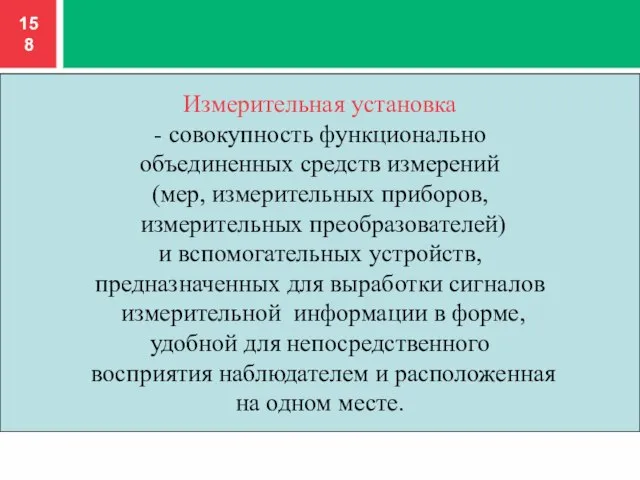 15
8

Измерительная установка
- совокупность функционально объединенных средств измерений (мер, измерительных приборов, измерительных преобразователей) и вспомогательных устройств, предназначенных для выработки сигналов измерительной информации в форме, удобной для непосредственного восприятия наблюдателем и расположенная на одном месте.